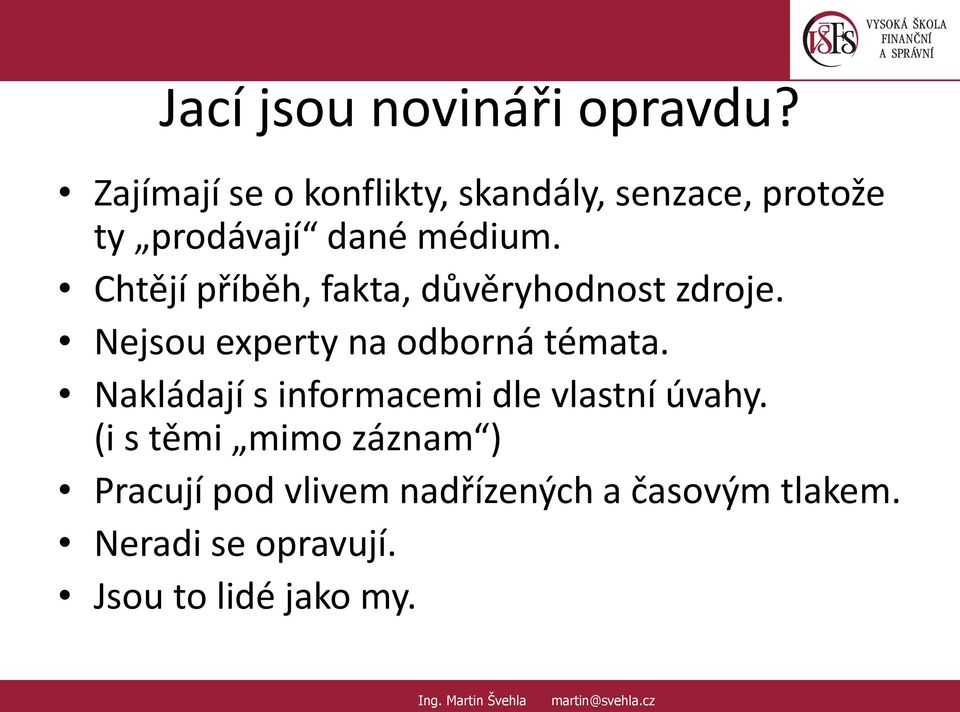 VŠFS VYSOKÁ ŠKOLA FINANČNÍ A SPRÁVNÍ

Jací jsou novináři opravdu?

• Zajímají se o konflikty, skandály, senzace, protože ty „prodávají“ dané médium.
• Chtějí příběh, fakta, důvěryhodnost zdroje.
• Nejsou experty na odborná témata.
• Nakládají s informacemi dle vlastní úvahy. (i s těmi „mimo záznam“)
• Pracují pod vlivem nadřízených a časovým tlakem.
• Neradi se opravují.
• Jsou to lidé jako my.

Ing. Martin Švehla martin@svehla.cz